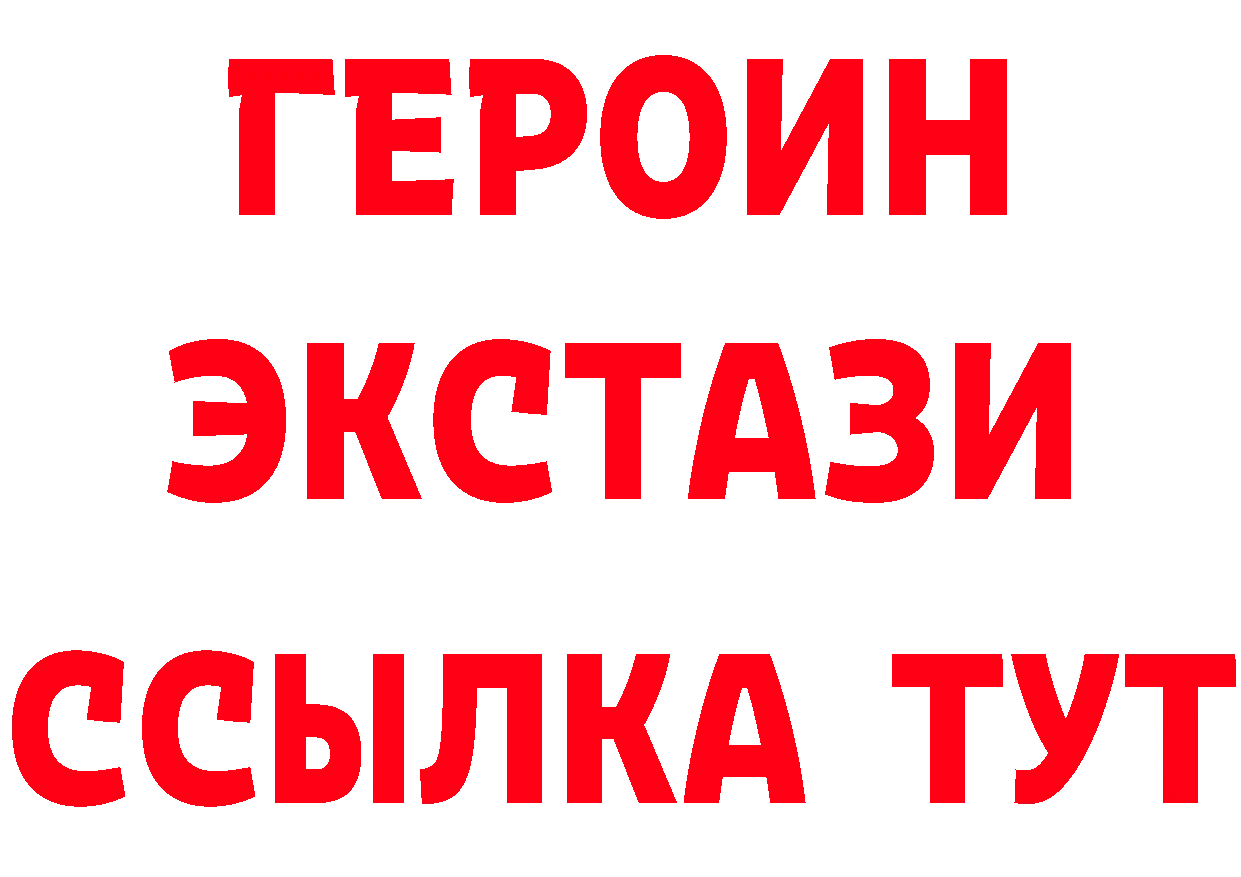 ГЕРОИН ЭКСТАЗИ ССЫЛКА ТУТ